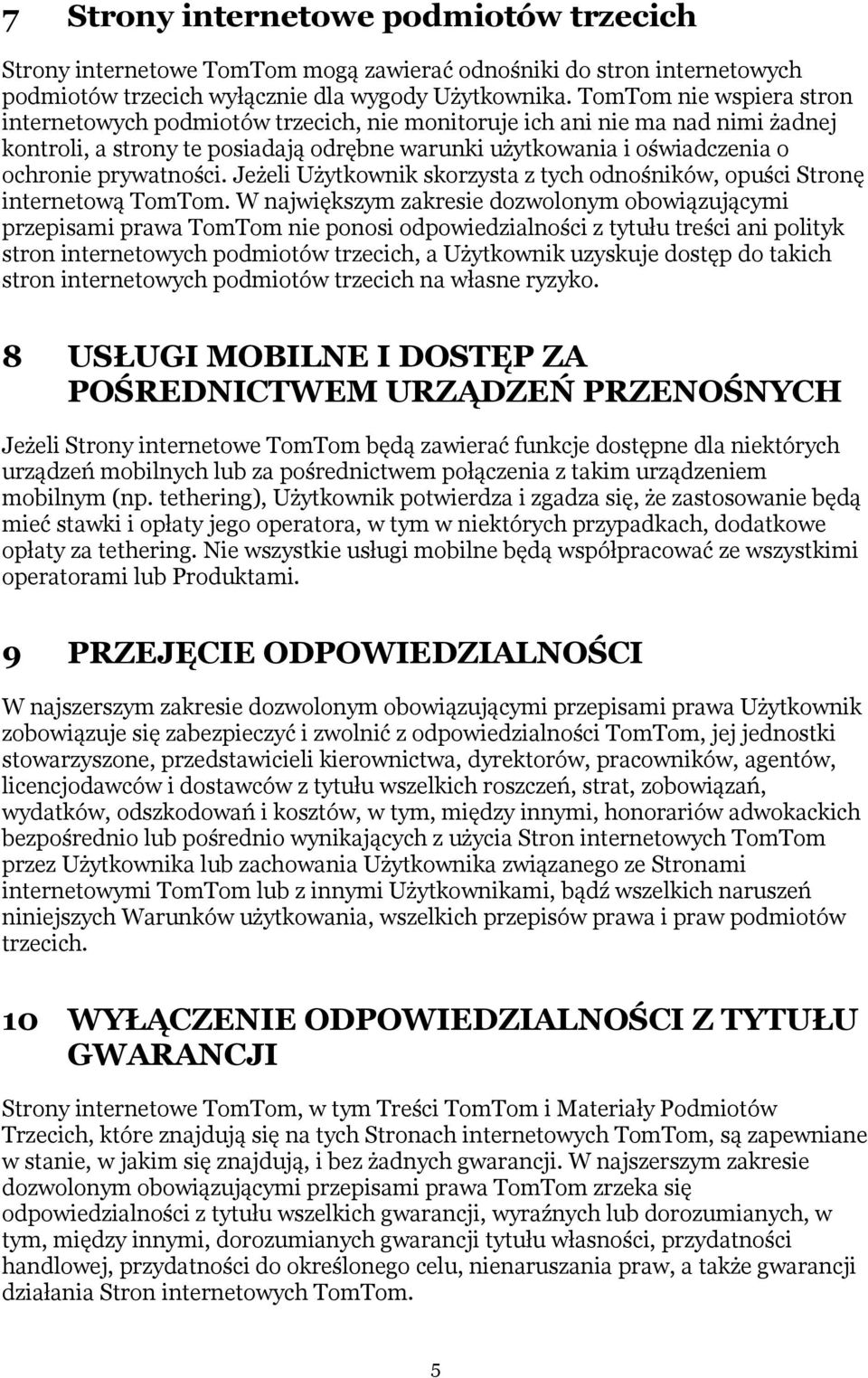 7 Strony internetowe podmiotów trzecich

Strony internetowe TomTom mogą zawierać odnośniki do stron internetowych podmiotów trzecich wyłącznie dla wygody Użytkownika. TomTom nie wspiera stron internetowych podmiotów trzecich, nie monitoruje ich ani nie ma nad nimi żadnej kontroli, a strony te posiadają odrębne warunki użytkowania i oświadczenia o ochronie prywatności. Jeżeli Użytkownik skorzysta z tych odnośników, opuści Stronę internetową TomTom. W największym zakresie dozwolonym obowiązującymi przepisami prawa TomTom nie ponosi odpowiedzialności z tytułu treści ani polityk stron internetowych podmiotów trzecich, a Użytkownik uzyskuje dostęp do takich stron internetowych podmiotów trzecich na własne ryzyko.

8 USŁUGI MOBILNE I DOSTĘP ZA POŚREDNICTWEM URZĄDZEŃ PRZENOŚNYCH

Jeżeli Strony internetowe TomTom będą zawierać funkcje dostępne dla niektórych urządzeń mobilnych lub za pośrednictwem połączenia z takim urządzeniem mobilnym (np. tethering), Użytkownik potwierdza i zgadza się, że zastosowanie będą mieć stawki i opłaty jego operatora, w tym w niektórych przypadkach, dodatkowe opłaty za tethering. Nie wszystkie usługi mobilne będą współpracować ze wszystkimi operatorami lub Produktami.

9 PRZEJĘCIE ODPOWIEDZIALNOŚCI

W najszerszym zakresie dozwolonym obowiązującymi przepisami prawa Użytkownik zobowiązuje się zabezpieczyć i zwolnić z odpowiedzialności TomTom, jej jednostki stowarzyszone, przedstawicieli kierownictwa, dyrektorów, pracowników, agentów, licencjodawców i dostawców z tytułu wszelkich roszczeń, strat, zobowiązań, wydatków, odszkodowań i kosztów, w tym, między innymi, honorariów adwokackich bezpośrednio lub pośrednio wynikających z użycia Stron internetowych TomTom przez Użytkownika lub zachowania Użytkownika związanego ze Stronami internetowymi TomTom lub z innymi Użytkownikami, bądź wszelkich naruszeń niniejszych Warunków użytkowania, wszelkich przepisów prawa i praw podmiotów trzecich.

10 WYŁĄCZENIE ODPOWIEDZIALNOŚCI Z TYTUŁU GWARANCJI

Strony internetowe TomTom, w tym Treści TomTom i Materiały Podmiotów Trzecich, które znajdują się na tych Stronach internetowych TomTom, są zapewniane w stanie, w jakim się znajdują, i bez żadnych gwarancji. W najszerszym zakresie dozwolonym obowiązującymi przepisami prawa TomTom zrzeka się odpowiedzialności z tytułu wszelkich gwarancji, wyraźnych lub dorozumianych, w tym, między innymi, dorozumianych gwarancji tytułu własności, przydatności handlowej, przydatności do określonego celu, nienaruszania praw, a także gwarancji działania Stron internetowych TomTom.

5